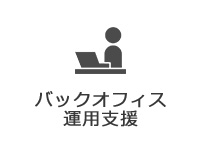 バックオフィス
運用支援